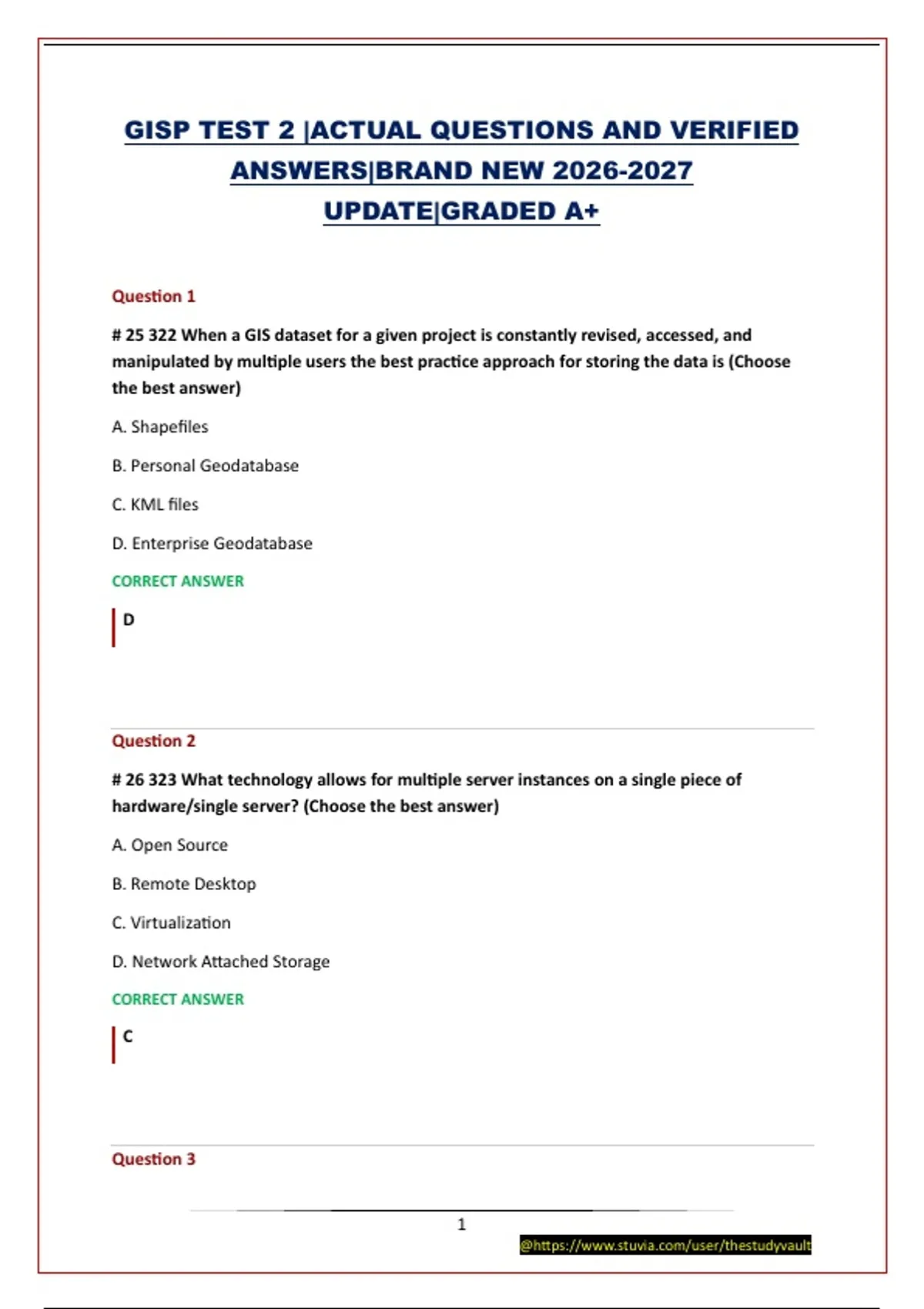 GISP TEST 2 |ACTUAL QUESTIONS AND VERIFIED ANSWERS|BRAND NEW 2026-2027 UPDATE|GRADED A+

Question 1

# 25 322 When a GIS dataset for a given project is constantly revised, accessed, and manipulated by multiple users the best practice approach for storing the data is (Choose the best answer)

A. Shapefiles

B. Personal Geodatabase

C. KML files

D. Enterprise Geodatabase

CORRECT ANSWER

D

Question 2

# 26 323 What technology allows for multiple server instances on a single piece of hardware/single server? (Choose the best answer)

A. Open Source

B. Remote Desktop

C. Virtualization

D. Network Attached Storage

CORRECT ANSWER

C

Question 3

1

@https://www.stuvia.com/user/thestudyvault